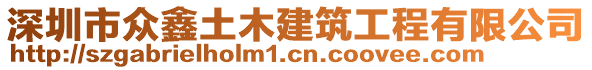 深圳市众鑫土木建筑工程有限公司
http://szgabrielholm1.cn.coovee.com